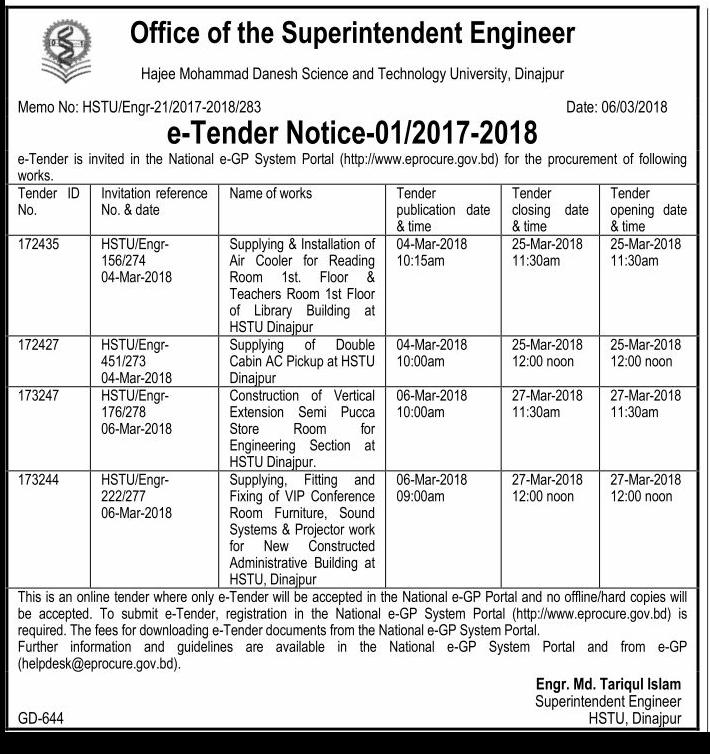 Office of the Superintendent Engineer

Hajee Mohammad Danesh Science and Technology University, Dinajpur

Memo No: HSTU/Engr-21/2017-2018/283

Date: 06/03/2018

e-Tender Notice-01/2017-2018

e-Tender is invited in the National e-GP System Portal (http://www.eprocure.gov.bd) for the procurement of following works.

| Tender ID No. | Invitation reference No. & date | Name of works | Tender publication date & time | Tender closing date & time | Tender opening date & time |
|---|---|---|---|---|---|
| 172435 | HSTU/Engr-156/274 04-Mar-2018 | Supplying & Installation of Air Cooler for Reading Room 1st. Floor & Teachers Room 1st Floor of Library Building at HSTU Dinajpur | 04-Mar-2018 10:15am | 25-Mar-2018 11:30am | 25-Mar-2018 11:30am |
| 172427 | HSTU/Engr-451/273 04-Mar-2018 | Supplying of Double Cabin AC Pickup at HSTU Dinajpur | 04-Mar-2018 10:00am | 25-Mar-2018 12:00 noon | 25-Mar-2018 12:00 noon |
| 173247 | HSTU/Engr-176/278 06-Mar-2018 | Construction of Vertical Extension Semi Pucca Store Room for Engineering Section at HSTU Dinajpur. | 06-Mar-2018 10:00am | 27-Mar-2018 11:30am | 27-Mar-2018 11:30am |
| 173244 | HSTU/Engr-222/277 06-Mar-2018 | Supplying, Fitting and Fixing of VIP Conference Room Furniture, Sound Systems & Projector work for New Constructed Administrative Building at HSTU, Dinajpur | 06-Mar-2018 09:00am | 27-Mar-2018 12:00 noon | 27-Mar-2018 12:00 noon |

This is an online tender where only e-Tender will be accepted in the National e-GP Portal and no offline/hard copies will be accepted. To submit e-Tender, registration in the National e-GP System Portal (http://www.eprocure.gov.bd) is required. The fees for downloading e-Tender documents from the National e-GP System Portal.
Further information and guidelines are available in the National e-GP System Portal and from e-GP (helpdesk@eprocure.gov.bd).

Engr. Md. Tariqul Islam
Superintendent Engineer
HSTU, Dinajpur

GD-644